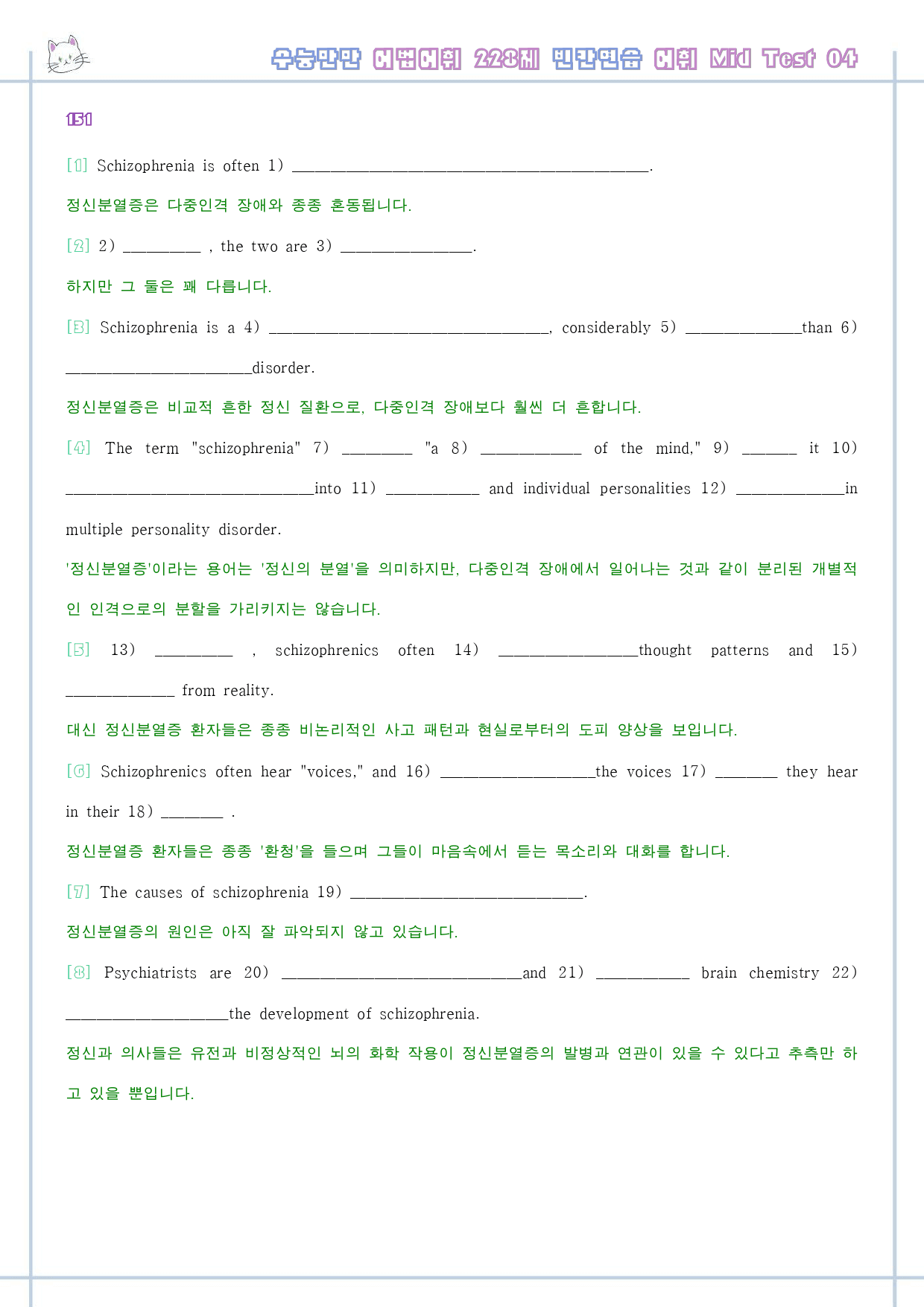 수능만만 어법어휘 228제 빈칸연습 어휘 Mid Test 04

151

[1] Schizophrenia is often 1) ____.

정신분열증은 다중인격 장애와 종종 혼동됩니다.

[2] 2) ____ , the two are 3) ____.

하지만 그 둘은 꽤 다릅니다.

[3] Schizophrenia is a 4) ____, considerably 5) ____than 6) ____disorder.

정신분열증은 비교적 흔한 정신 질환으로, 다중인격 장애보다 훨씬 더 흔합니다.

[4] The term "schizophrenia" 7) ____ "a 8) ____ of the mind," 9) ____ it 10) ____into 11) ____ and individual personalities 12) ____in multiple personality disorder.

'정신분열증'이라는 용어는 '정신의 분열'을 의미하지만, 다중인격 장애에서 일어나는 것과 같이 분리된 개별적인 인격으로의 분할을 가리키지는 않습니다.

[5] 13) ____ , schizophrenics often 14) ____thought patterns and 15) ____ from reality.

대신 정신분열증 환자들은 종종 비논리적인 사고 패턴과 현실로부터의 도피 양상을 보입니다.

[6] Schizophrenics often hear "voices," and 16) ____the voices 17) ____ they hear in their 18) ____ .

정신분열증 환자들은 종종 '환청'을 들으며 그들이 마음속에서 듣는 목소리와 대화를 합니다.

[7] The causes of schizophrenia 19) ____.

정신분열증의 원인은 아직 잘 파악되지 않고 있습니다.

[8] Psychiatrists are 20) ____and 21) ____ brain chemistry 22) ____the development of schizophrenia.

정신과 의사들은 유전과 비정상적인 뇌의 화학 작용이 정신분열증의 발병과 연관이 있을 수 있다고 추측만 하고 있을 뿐입니다.